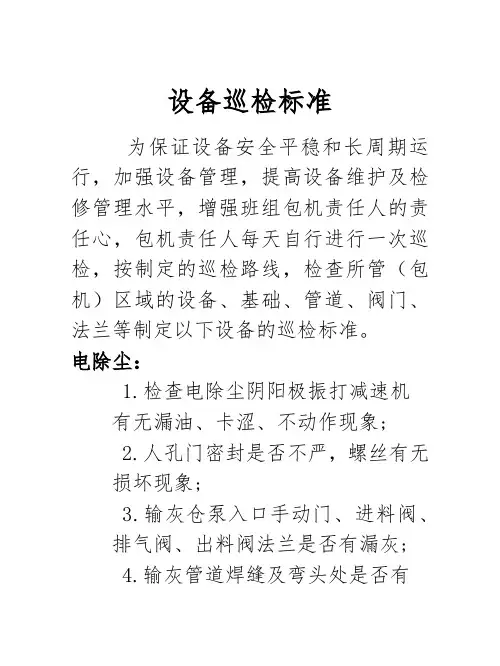 设备巡检标准

为保证设备安全平稳和长周期运行，加强设备管理，提高设备维护及检修管理水平，增强班组包机责任人的责任心，包机责任人每天自行进行一次巡检，按制定的巡检路线，检查所管（包机）区域的设备、基础、管道、阀门、法兰等制定以下设备的巡检标准。

电除尘：

1. 检查电除尘阴阳极振打减速机有无漏油、卡涩、不动作现象；

2. 人孔门密封是否不严，螺丝有无损坏现象；

3. 输灰仓泵入口手动门、进料阀、排气阀、出料阀法兰是否有漏灰；

4. 输灰管道焊缝及弯头处是否有